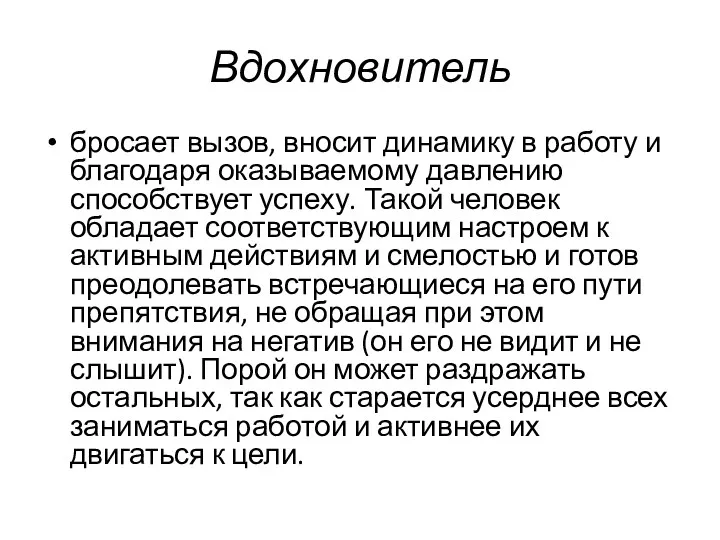 Вдохновитель

• бросает вызов, вносит динамику в работу и благодаря оказываемому давлению способствует успеху. Такой человек обладает соответствующим настроем к активным действиям и смелостью и готов преодолевать встречающиеся на его пути препятствия, не обращая при этом внимания на негатив (он его не видит и не слышит). Порой он может раздражать остальных, так как старается усерднее всех заниматься работой и активнее их двигаться к цели.